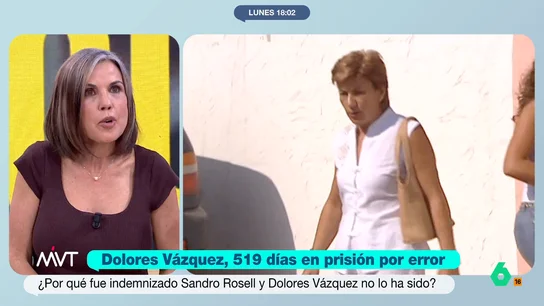 LUNES 18:02

MVT

Dolores Vázquez, 519 días en prisión por error

¿Por qué fue indemnizado Sandro Rosell y Dolores Vázquez no lo ha sido?

6

16